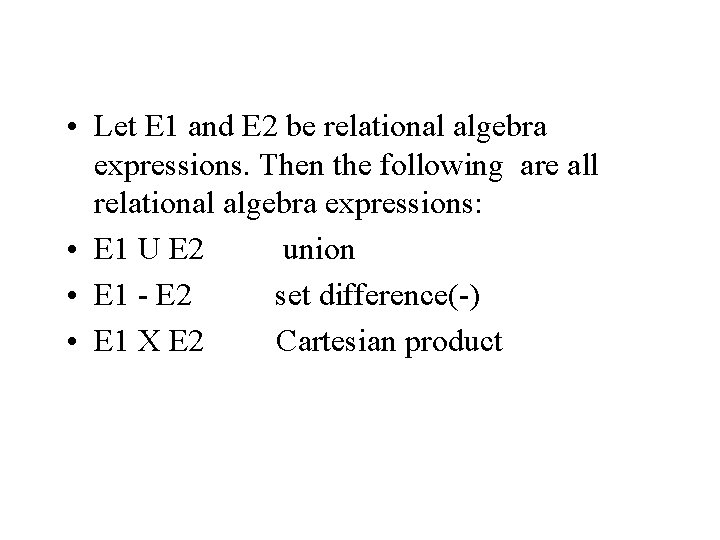 • Let E1 and E2 be relational algebra expressions. Then the following are all relational algebra expressions:
• E1 U E2 union
• E1 - E2 set difference(-)
• E1 X E2 Cartesian product